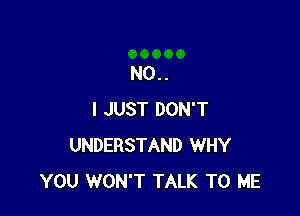 NO..

I JUST DON'T

UNDERSTAND WHY

YOU WON'T TALK TO ME